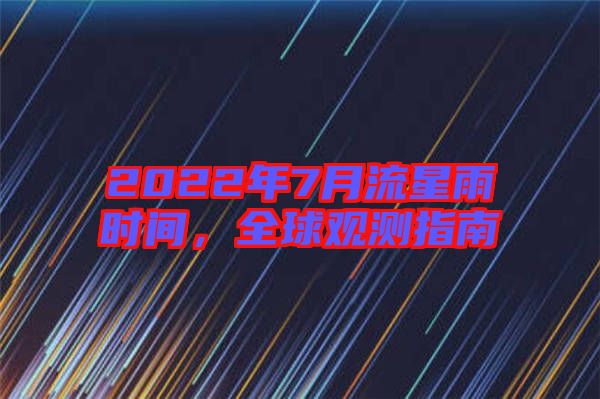 2022年7月流星雨时间，全球观测指南